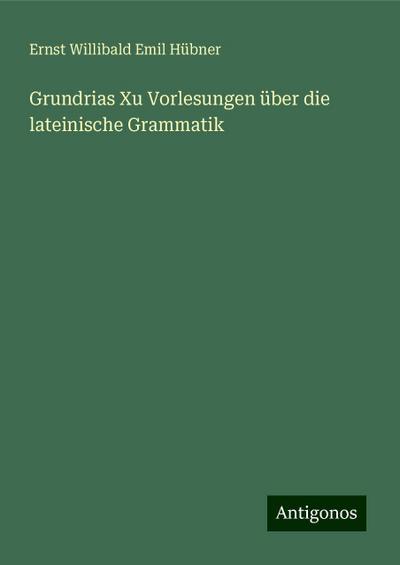 Ernst Willibald Emil Hübner

Grundrias Xu Vorlesungen über die lateinische Grammatik

Antigonos